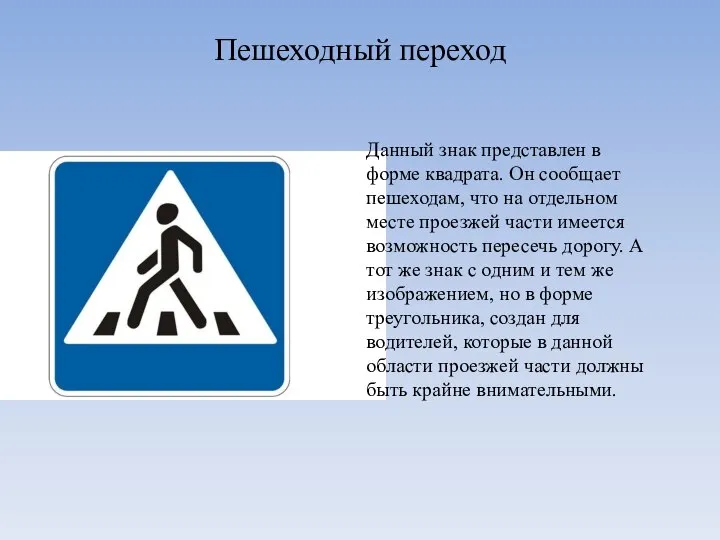 Пешеходный переход

Данный знак представлен в форме квадрата. Он сообщает пешеходам, что на отдельном месте проезжей части имеется возможность пересечь дорогу. А тот же знак с одним и тем же изображением, но в форме треугольника, создан для водителей, которые в данной области проезжей части должны быть крайне внимательными.